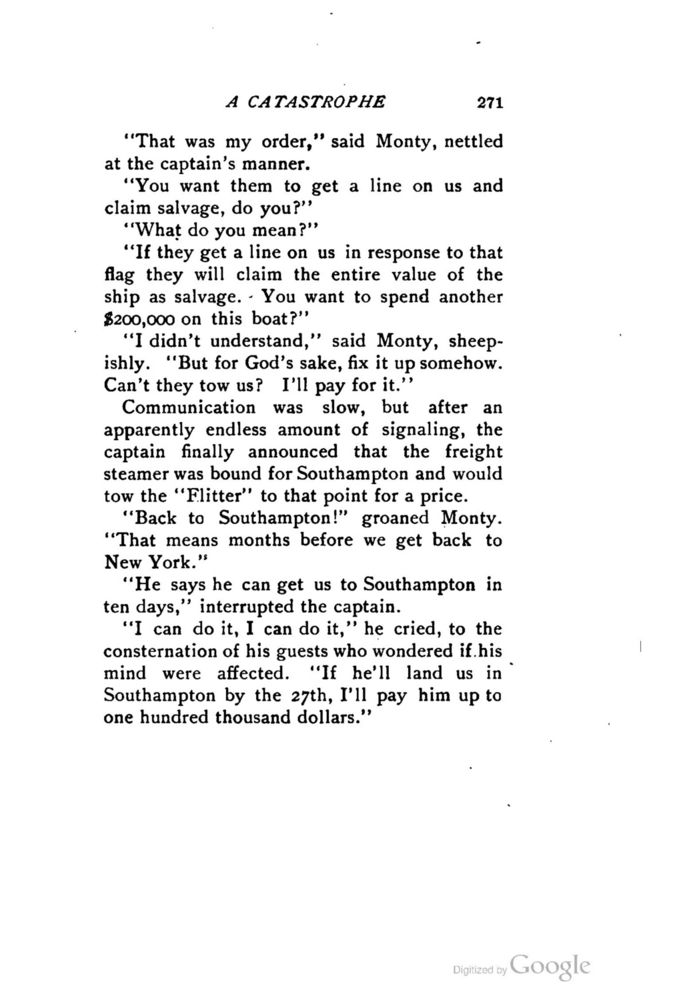 A CATASTROPHE 271

"That was my order," said Monty, nettled at the captain's manner.

"You want them to get a line on us and claim salvage, do you?"

"What do you mean?"

"If they get a line on us in response to that flag they will claim the entire value of the ship as salvage. You want to spend another $200,000 on this boat?"

"I didn't understand," said Monty, sheepishly. "But for God's sake, fix it up somehow. Can't they tow us? I'll pay for it."

Communication was slow, but after an apparently endless amount of signaling, the captain finally announced that the freight steamer was bound for Southampton and would tow the "Flitter" to that point for a price.

"Back to Southampton!" groaned Monty. "That means months before we get back to New York."

"He says he can get us to Southampton in ten days," interrupted the captain.

"I can do it, I can do it," he cried, to the consternation of his guests who wondered if his mind were affected. "If he'll land us in Southampton by the 27th, I'll pay him up to one hundred thousand dollars."

Digitized by Google